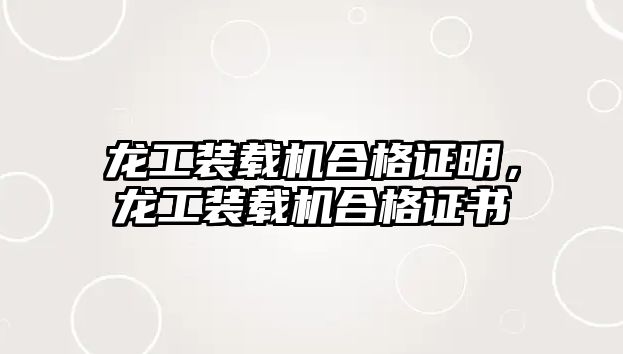 龙工装载机合格证明，龙工装载机合格证书